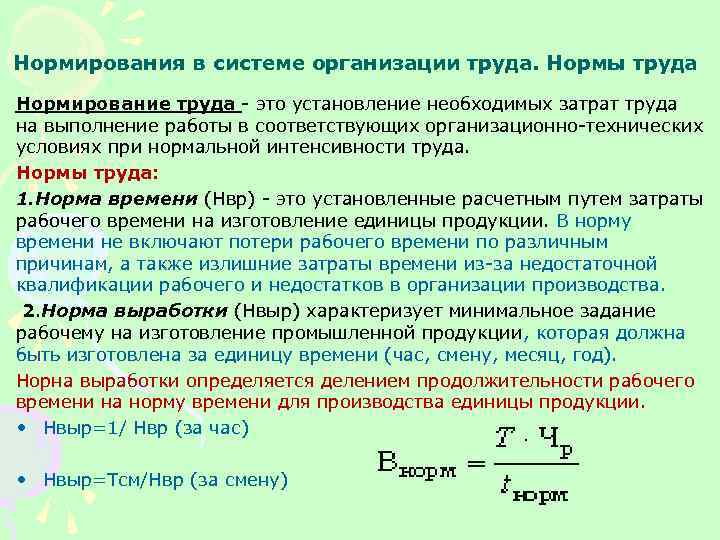 Нормирования в системе организации труда. Нормы труда

Нормирование труда - это установление необходимых затрат труда на выполнение работы в соответствующих организационно-технических условиях при нормальной интенсивности труда.

Нормы труда:

1.Норма времени (Нвр) - это установленные расчетным путем затраты рабочего времени на изготовление единицы продукции. В норму времени не включают потери рабочего времени по различным причинам, а также излишние затраты времени из-за недостаточной квалификации рабочего и недостатков в организации производства.

2.Норма выработки (Нвыр) характеризует минимальное задание рабочему на изготовление промышленной продукции, которая должна быть изготовлена за единицу времени (час, смену, месяц, год).

Норна выработки определяется делением продолжительности рабочего времени на норму времени для производства единицы продукции.

• Нвыр=1/ Нвр (за час)

• Нвыр=Тсм/Нвр (за смену)

$В_{норм} = \frac{T \cdot Ч_р}{t_{норм}}$